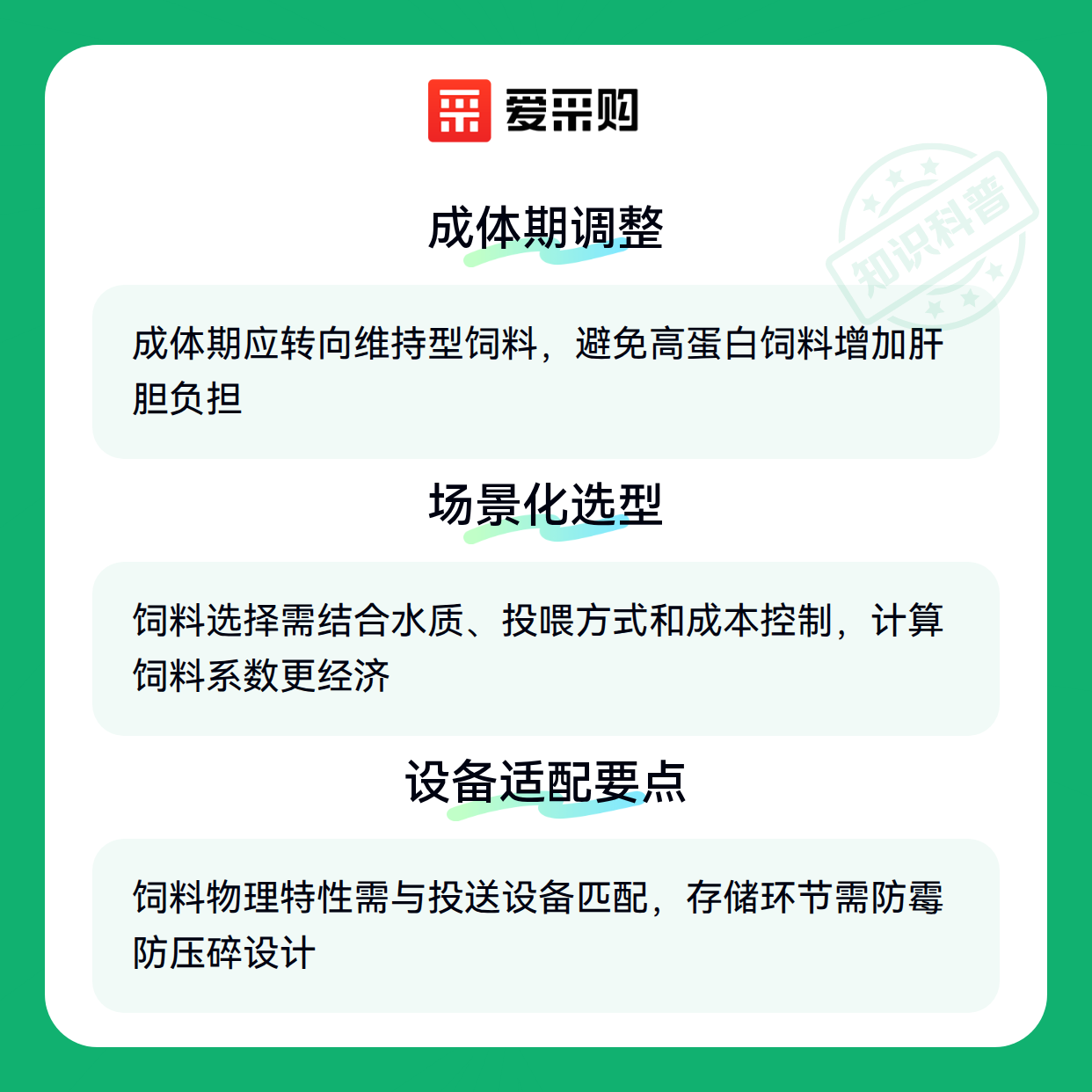 爱采购

成体期调整

成体期应转向维持型饲料，避免高蛋白饲料增加肝胆负担

场景化选型

饲料选择需结合水质、投喂方式和成本控制，计算饲料系数更经济

设备适配要点

饲料物理特性需与投送设备匹配，存储环节需防霉防压碎设计

知识科普